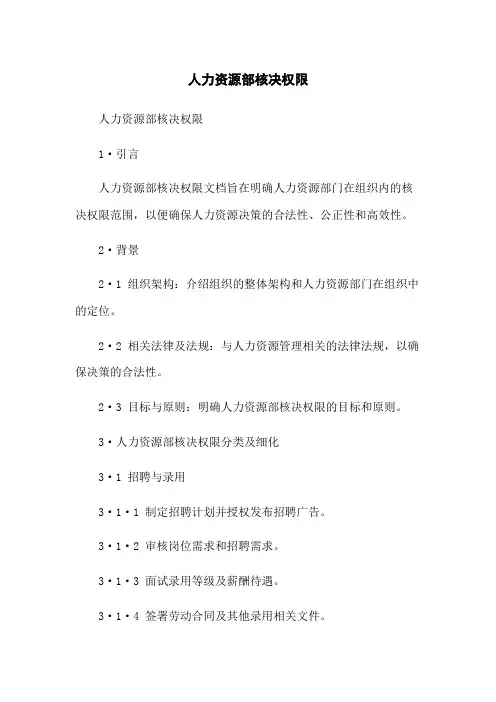 人力资源部核决权限

人力资源部核决权限

1·引言

人力资源部核决权限文档旨在明确人力资源部门在组织内的核决权限范围，以便确保人力资源决策的合法性、公正性和高效性。

2·背景

2·1 组织架构：介绍组织的整体架构和人力资源部门在组织中的定位。

2·2 相关法律及法规：与人力资源管理相关的法律法规，以确保决策的合法性。

2·3 目标与原则：明确人力资源部核决权限的目标和原则。

3·人力资源部核决权限分类及细化

3·1 招聘与录用

3·1·1 制定招聘计划并授权发布招聘广告。

3·1·2 审核岗位需求和招聘需求。

3·1·3 面试录用等级及薪酬待遇。

3·1·4 签署劳动合同及其他录用相关文件。